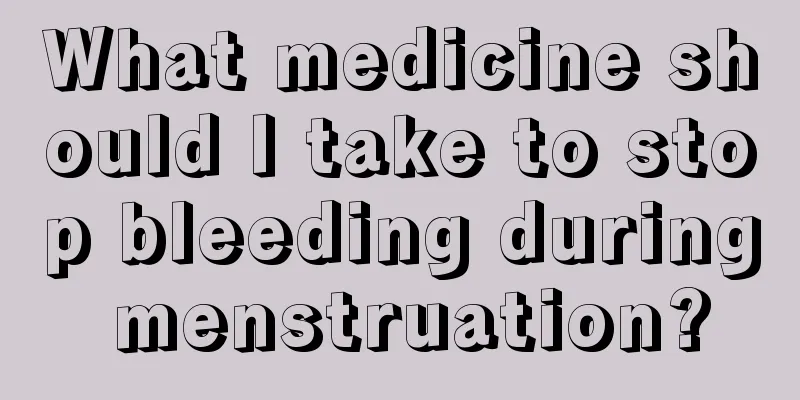 What medicine should I take to stop bleeding during menstruation?